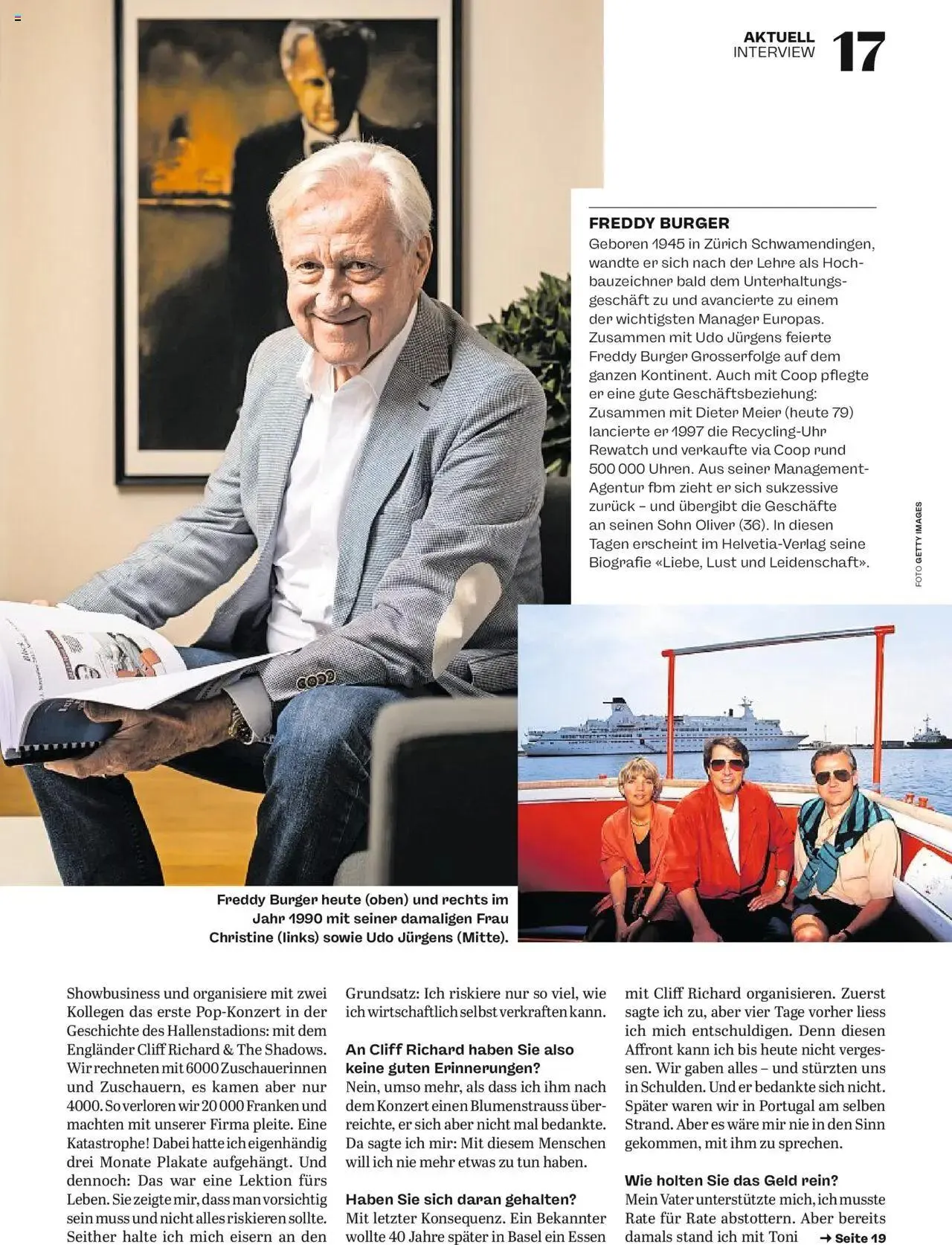 AKTUELL
INTERVIEW 17

FREDDY BURGER
Geboren 1945 in Zürich Schwamendingen, wandte er sich nach der Lehre als Hochbauzeichner bald dem Unterhaltungsgeschäft zu und avancierte zu einem der wichtigsten Manager Europas. Zusammen mit Udo Jürgens feierte Freddy Burger Grosserfolge auf dem ganzen Kontinent. Auch mit Coop pflegte er eine gute Geschäftsbeziehung: Zusammen mit Dieter Meier (heute 79) lancierte er 1997 die Recycling-Uhr Rewatch und verkaufte via Coop rund 500 000 Uhren. Aus seiner Management-Agentur fbm zieht er sich sukzessive zurück – und übergibt die Geschäfte an seinen Sohn Oliver (36). In diesen Tagen erscheint im Helvetia-Verlag seine Biografie «Liebe, Lust und Leidenschaft».

FOTO GETTY IMAGES

Freddy Burger heute (oben) und rechts im Jahr 1990 mit seiner damaligen Frau Christine (links) sowie Udo Jürgens (Mitte).

Showbusiness und organisiere mit zwei Kollegen das erste Pop-Konzert in der Geschichte des Hallenstadions: mit dem Engländer Cliff Richard & The Shadows. Wir rechneten mit 6000 Zuschauerinnen und Zuschauern, es kamen aber nur 4000. So verloren wir 20 000 Franken und machten mit unserer Firma pleite. Eine Katastrophe! Dabei hatte ich eigenhändig drei Monate Plakate aufgehängt. Und dennoch: Das war eine Lektion fürs Leben. Sie zeigte mir, dass man vorsichtig sein muss und nicht alles riskieren sollte. Seither halte ich mich eisern an den Grundsatz: Ich riskiere nur so viel, wie ich wirtschaftlich selbst verkraften kann.

An Cliff Richard haben Sie also keine guten Erinnerungen?
Nein, umso mehr, als dass ich ihm nach dem Konzert einen Blumenstrauss überreichte, er sich aber nicht mal bedankte. Da sagte ich mir: Mit diesem Menschen will ich nie mehr etwas zu tun haben.

Haben Sie sich daran gehalten?
Mit letzter Konsequenz. Ein Bekannter wollte 40 Jahre später in Basel ein Essen mit Cliff Richard organisieren. Zuerst sagte ich zu, aber vier Tage vorher liess ich mich entschuldigen. Denn diesen Affront kann ich bis heute nicht vergessen. Wir gaben alles – und stürzten uns in Schulden. Und er bedankte sich nicht. Später waren wir in Portugal am selben Strand. Aber es wäre mir nie in den Sinn gekommen, mit ihm zu sprechen.

Wie holten Sie das Geld rein?
Mein Vater unterstützte mich, ich musste Rate für Rate abstottern. Aber bereits damals stand ich mit Toni → Seite 19